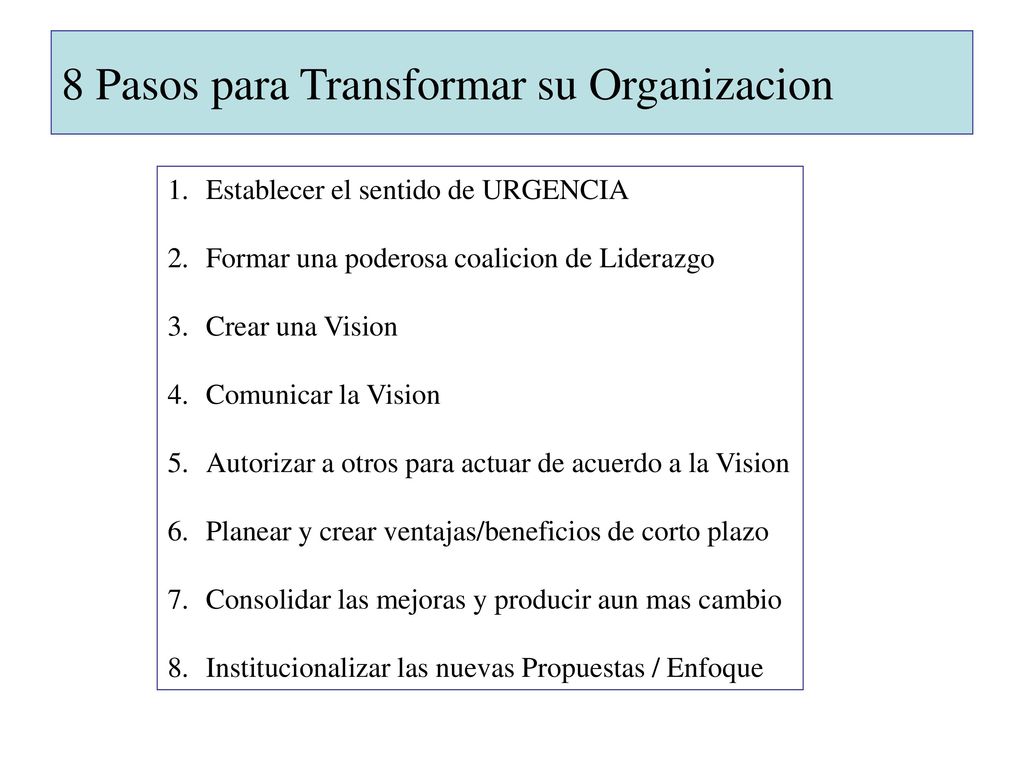 8 Pasos para Transformar su Organizacion

1. Establecer el sentido de URGENCIA

2. Formar una poderosa coalicion de Liderazgo

3. Crear una Vision

4. Comunicar la Vision

5. Autorizar a otros para actuar de acuerdo a la Vision

6. Planear y crear ventajas/beneficios de corto plazo

7. Consolidar las mejoras y producir aun mas cambio

8. Institucionalizar las nuevas Propuestas / Enfoque